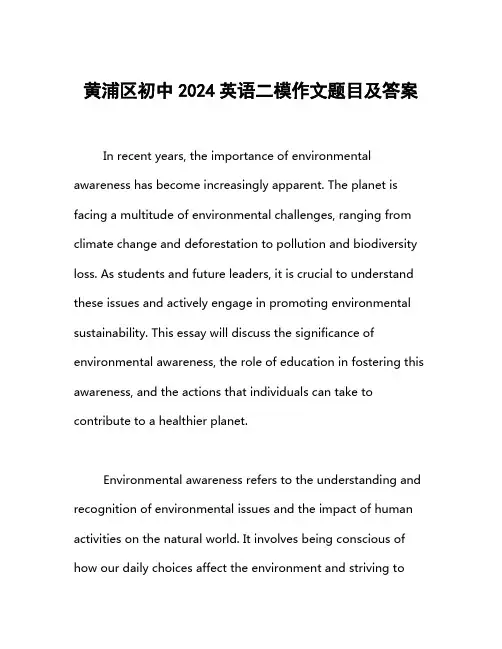 黄浦区初中 2024 英语二模作文题目及答案

In recent years, the importance of environmental awareness has become increasingly apparent. The planet is facing a multitude of environmental challenges, ranging from climate change and deforestation to pollution and biodiversity loss. As students and future leaders, it is crucial to understand these issues and actively engage in promoting environmental sustainability. This essay will discuss the significance of environmental awareness, the role of education in fostering this awareness, and the actions that individuals can take to contribute to a healthier planet.

Environmental awareness refers to the understanding and recognition of environmental issues and the impact of human activities on the natural world. It involves being conscious of how our daily choices affect the environment and striving to